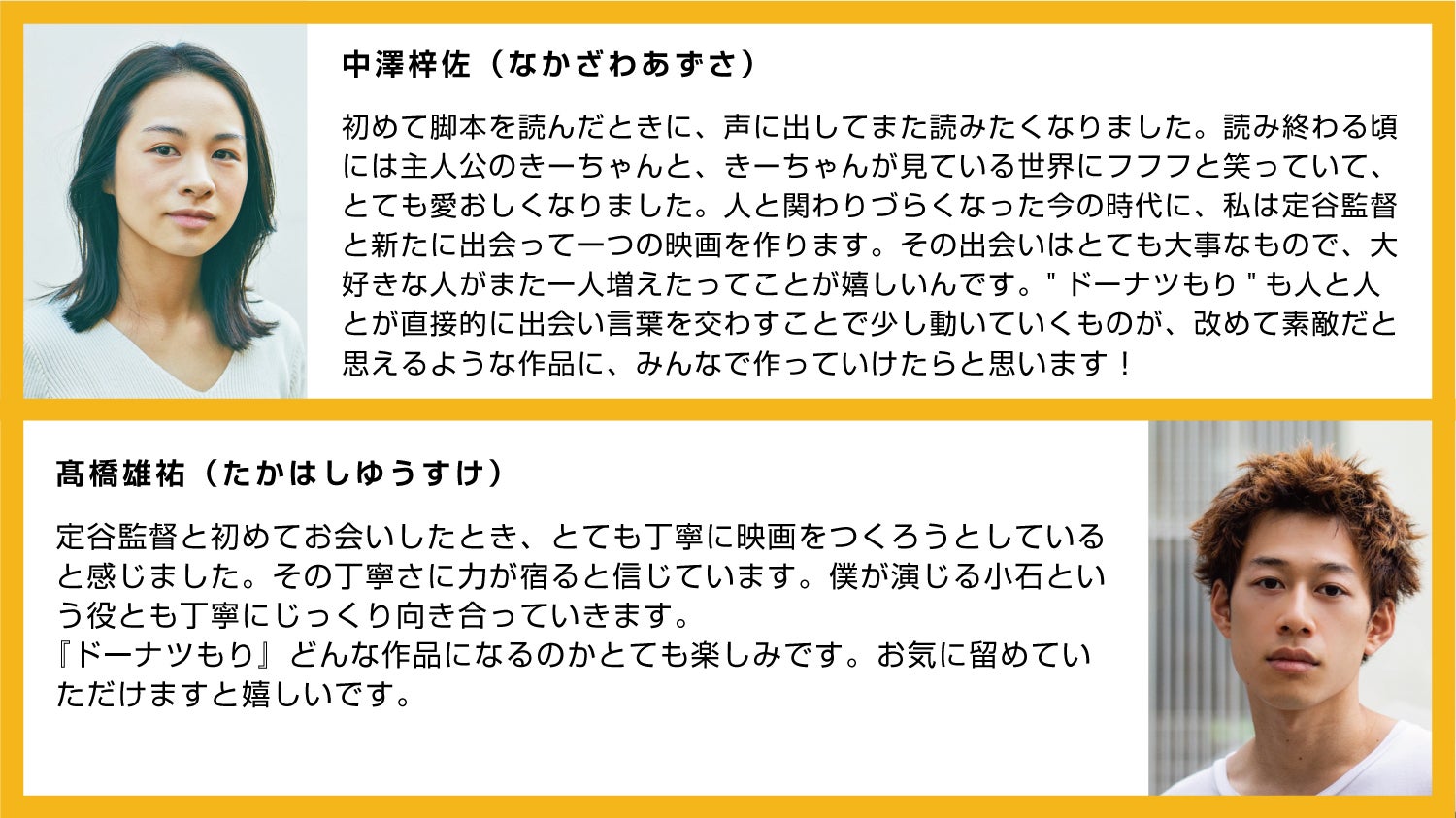 中澤梓佐（なかざわあずさ）

初めて脚本を読んだときに、声に出してまた読みたくなりました。読み終わる頃には主人公のきーちゃんと、きーちゃんが見ている世界にフフフと笑っていて、とても愛おしくなりました。人と関わりづらくなった今の時代に、私は定谷監督と新たに出会って一つの映画を作ります。その出会いはとても大事なもので、大好きな人がまた一人増えたってことが嬉しいんです。"ドーナツもり"も人と人とが直接的に出会い言葉を交わすことで少し動いていくものが、改めて素敵だと思えるような作品に、みんなで作っていけたらと思います！

髙橋雄祐（たかはしゆうすけ）

定谷監督と初めてお会いしたとき、とても丁寧に映画をつくろうとしていると感じました。その丁寧さに力が宿ると信じています。僕が演じる小石という役とも丁寧にじっくり向き合っていきます。
『ドーナツもり』どんな作品になるのかとても楽しみです。お気に留めていただけますと嬉しいです。